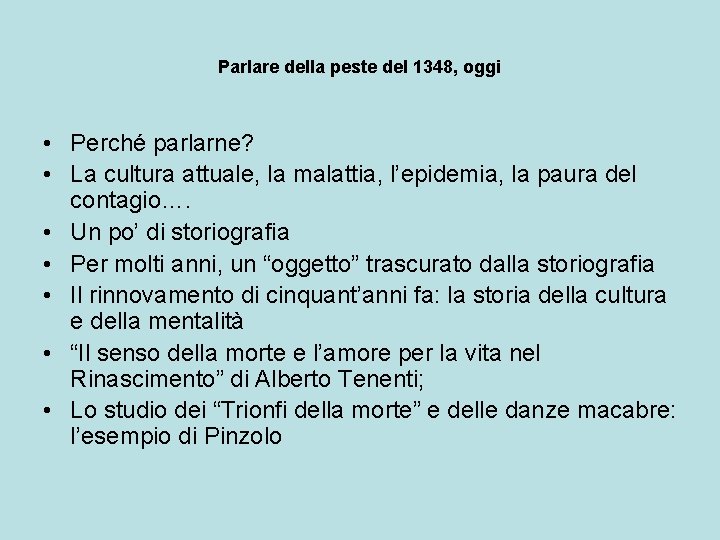 Parlare della peste del 1348, oggi

• Perché parlarne?
• La cultura attuale, la malattia, l’epidemia, la paura del contagio….
• Un po’ di storiografia
• Per molti anni, un “oggetto” trascurato dalla storiografia
• Il rinnovamento di cinquant’anni fa: la storia della cultura e della mentalità
• “Il senso della morte e l’amore per la vita nel Rinascimento” di Alberto Tenenti;
• Lo studio dei “Trionfi della morte” e delle danze macabre: l’esempio di Pinzolo